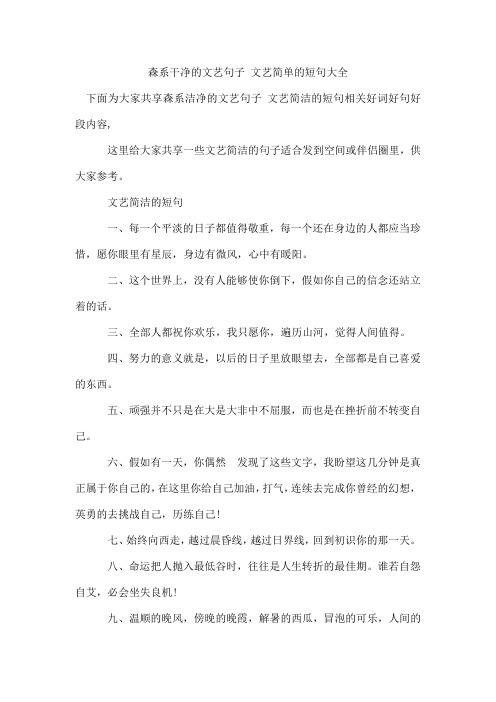 森系干净的文艺句子 文艺简单的短句大全

下面为大家共享森系洁净的文艺句子 文艺简洁的短句相关好词好句好段内容,

这里给大家共享一些文艺简洁的句子适合发到空间或伴侣圈里，供大家参考。

文艺简洁的短句

一、每一个平淡的日子都值得敬重，每一个还在身边的人都应当珍惜，愿你眼里有星辰，身边有微风，心中有暖阳。

二、这个世界上，没有人能够使你倒下，假如你自己的信念还站立着的话。

三、全部人都祝你欢乐，我只愿你，遍历山河，觉得人间值得。

四、努力的意义就是，以后的日子里放眼望去，全部都是自己喜爱的东西。

五、顽强并不只是在大是大非中不屈服，而也是在挫折前不转变自己。

六、假如有一天，你偶然 发现了这些文字，我盼望这几分钟是真正属于你自己的，在这里你给自己加油，打气，连续去完成你曾经的幻想，英勇的去挑战自己，历练自己!

七、始终向西走，越过晨昏线，越过日界线，回到初识你的那一天。

八、命运把人抛入最低谷时，往往是人生转折的最佳期。谁若自怨自艾，必会坐失良机!

九、温顺的晚风，傍晚的晚霞，解暑的西瓜，冒泡的可乐，人间的